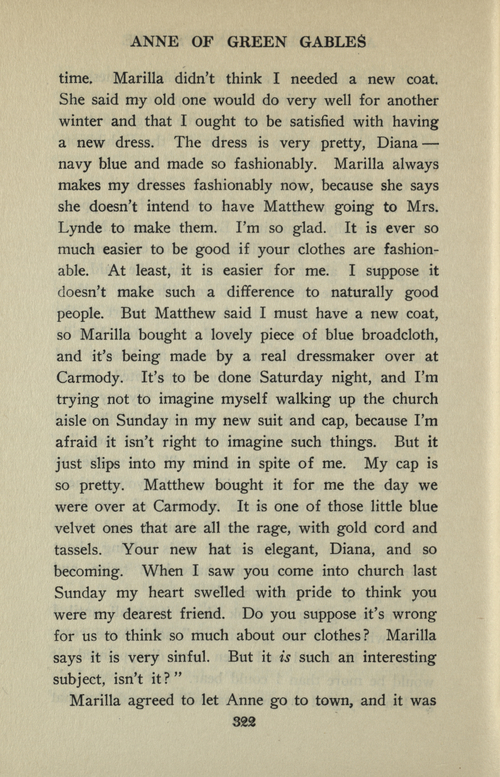 ANNE OF GREEN GABLES

time. Marilla didn't think I needed a new coat. She said my old one would do very well for another winter and that I ought to be satisfied with having a new dress. The dress is very pretty, Diana — navy blue and made so fashionably. Marilla always makes my dresses fashionably now, because she says she doesn't intend to have Matthew going to Mrs. Lynde to make them. I'm so glad. It is ever so much easier to be good if your clothes are fashionable. At least, it is easier for me. I suppose it doesn't make such a difference to naturally good people. But Matthew said I must have a new coat, so Marilla bought a lovely piece of blue broadcloth, and it's being made by a real dressmaker over at Carmody. It's to be done Saturday night, and I'm trying not to imagine myself walking up the church aisle on Sunday in my new suit and cap, because I'm afraid it isn't right to imagine such things. But it just slips into my mind in spite of me. My cap is so pretty. Matthew bought it for me the day we were over at Carmody. It is one of those little blue velvet ones that are all the rage, with gold cord and tassels. Your new hat is elegant, Diana, and so becoming. When I saw you come into church last Sunday my heart swelled with pride to think you were my dearest friend. Do you suppose it's wrong for us to think so much about our clothes? Marilla says it is very sinful. But it is such an interesting subject, isn't it?"

Marilla agreed to let Anne go to town, and it was

322